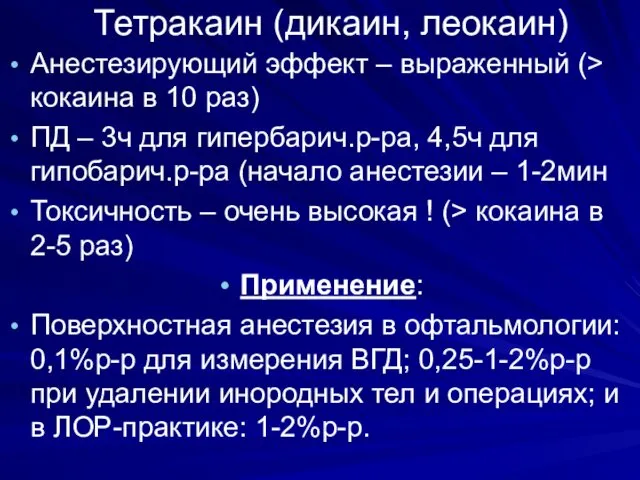 Тетракаин (дикаин, леокаин)

• Анестезирующий эффект – выраженный (> кокаина в 10 раз)
• ПД – 3ч для гипербарич.р-ра, 4,5ч для гипобарич.р-ра (начало анестезии – 1-2мин
• Токсичность – очень высокая ! (> кокаина в 2-5 раз)
• Применение:
• Поверхностная анестезия в офтальмологии: 0,1%р-р для измерения ВГД; 0,25-1-2%р-р при удалении инородных тел и операциях; и в ЛОР-практике: 1-2%р-р.